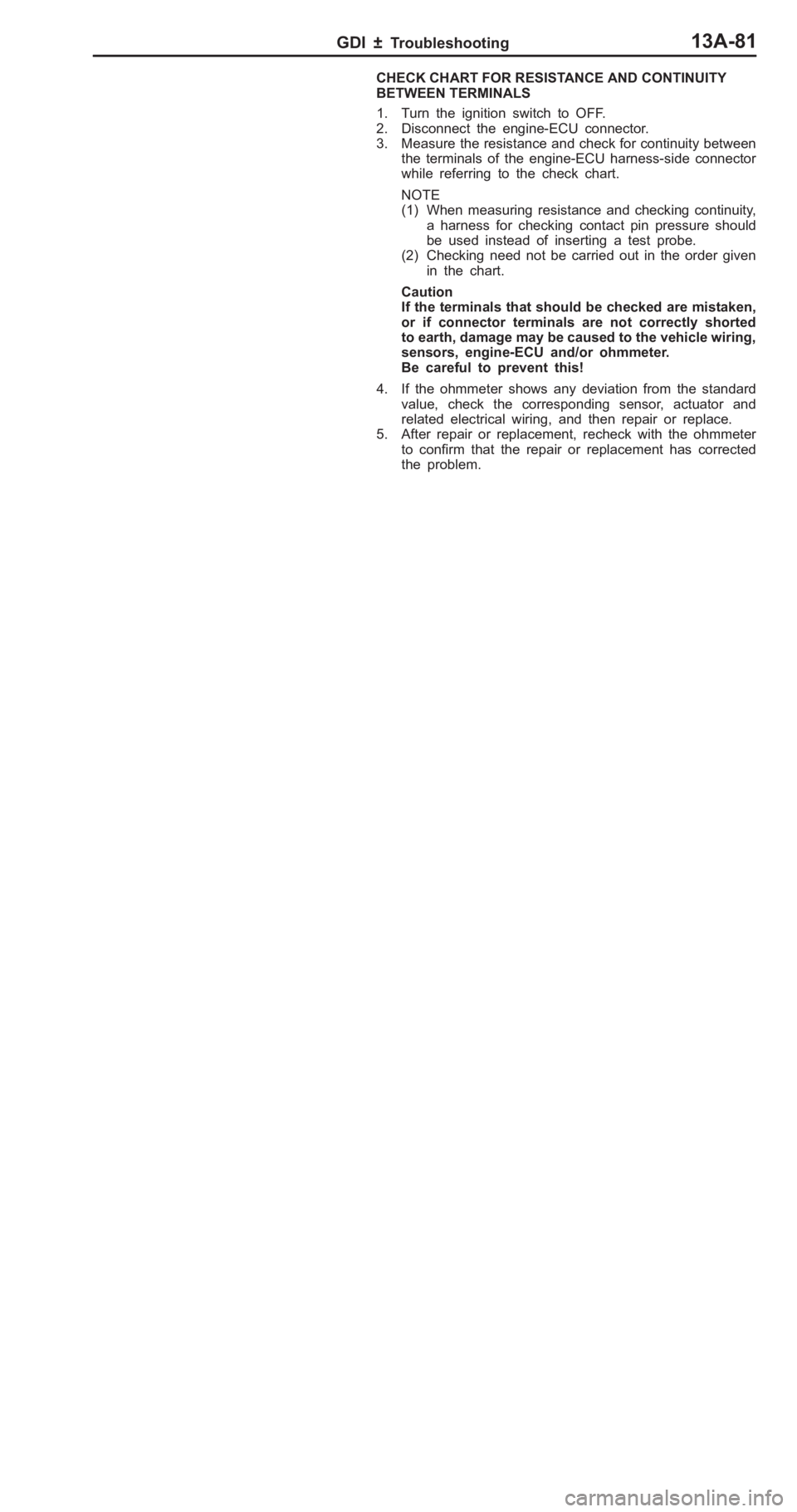 GDI ± Troubleshooting 13A-81

CHECK CHART FOR RESISTANCE AND CONTINUITY BETWEEN TERMINALS

1. Turn the ignition switch to OFF.
2. Disconnect the engine-ECU connector.
3. Measure the resistance and check for continuity between the terminals of the engine-ECU harness-side connector while referring to the check chart.

NOTE
(1) When measuring resistance and checking continuity, a harness for checking contact pin pressure should be used instead of inserting a test probe.
(2) Checking need not be carried out in the order given in the chart.

Caution
If the terminals that should be checked are mistaken, or if connector terminals are not correctly shorted to earth, damage may be caused to the vehicle wiring, sensors, engine-ECU and/or ohmmeter.
Be careful to prevent this!

4. If the ohmmeter shows any deviation from the standard value, check the corresponding sensor, actuator and related electrical wiring, and then repair or replace.
5. After repair or replacement, recheck with the ohmmeter to confirm that the repair or replacement has corrected the problem.

carmanualsonline.info